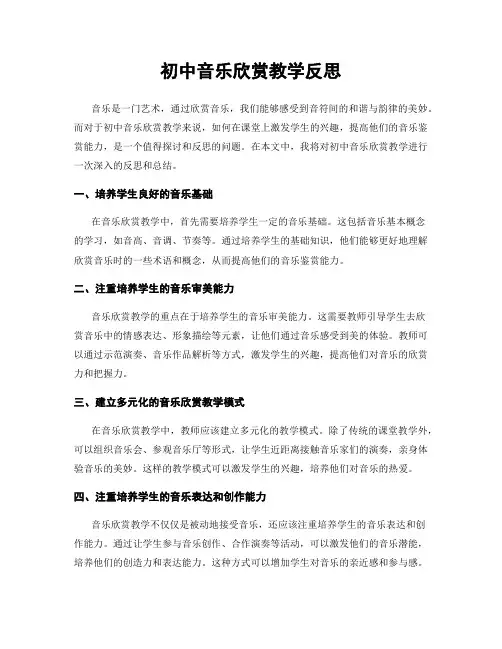 初中音乐欣赏教学反思

音乐是一门艺术，通过欣赏音乐，我们能够感受到音符间的和谐与韵律的美妙。而对于初中音乐欣赏教学来说，如何在课堂上激发学生的兴趣，提高他们的音乐鉴赏能力，是一个值得探讨和反思的问题。在本文中，我将对初中音乐欣赏教学进行一次深入的反思和总结。

一、培养学生良好的音乐基础

在音乐欣赏教学中，首先需要培养学生一定的音乐基础。这包括音乐基本概念的学习，如音高、音调、节奏等。通过培养学生的基础知识，他们能够更好地理解欣赏音乐时的一些术语和概念，从而提高他们的音乐鉴赏能力。

二、注重培养学生的音乐审美能力

音乐欣赏教学的重点在于培养学生的音乐审美能力。这需要教师引导学生去欣赏音乐中的情感表达、形象描绘等元素，让他们通过音乐感受到美的体验。教师可以通过示范演奏、音乐作品解析等方式，激发学生的兴趣，提高他们对音乐的欣赏力和把握力。

三、建立多元化的音乐欣赏教学模式

在音乐欣赏教学中，教师应该建立多元化的教学模式。除了传统的课堂教学外，可以组织音乐会、参观音乐厅等形式，让学生近距离接触音乐家们的演奏，亲身体验音乐的美妙。这样的教学模式可以激发学生的兴趣，培养他们对音乐的热爱。

四、注重培养学生的音乐表达和创作能力

音乐欣赏教学不仅仅是被动地接受音乐，还应该注重培养学生的音乐表达和创作能力。通过让学生参与音乐创作、合作演奏等活动，可以激发他们的音乐潜能，培养他们的创造力和表达能力。这种方式可以增加学生对音乐的亲近感和参与感。